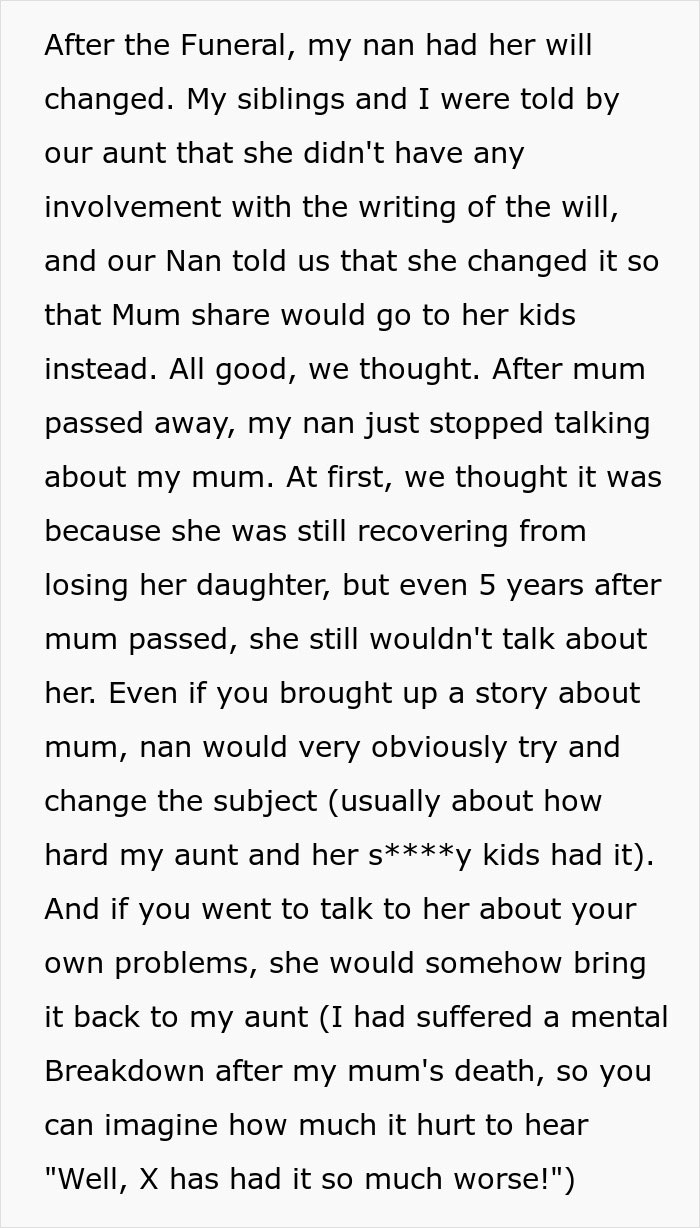 After the Funeral, my nan had her will changed. My siblings and I were told by our aunt that she didn't have any involvement with the writing of the will, and our Nan told us that she changed it so that Mum share would go to her kids instead. All good, we thought. After mum passed away, my nan just stopped talking about my mum. At first, we thought it was because she was still recovering from losing her daughter, but even 5 years after mum passed, she still wouldn't talk about her. Even if you brought up a story about mum, nan would very obviously try and change the subject (usually about how hard my aunt and her s****y kids had it). And if you went to talk to her about your own problems, she would somehow bring it back to my aunt (I had suffered a mental Breakdown after my mum's death, so you can imagine how much it hurt to hear "Well, X has had it so much worse!")